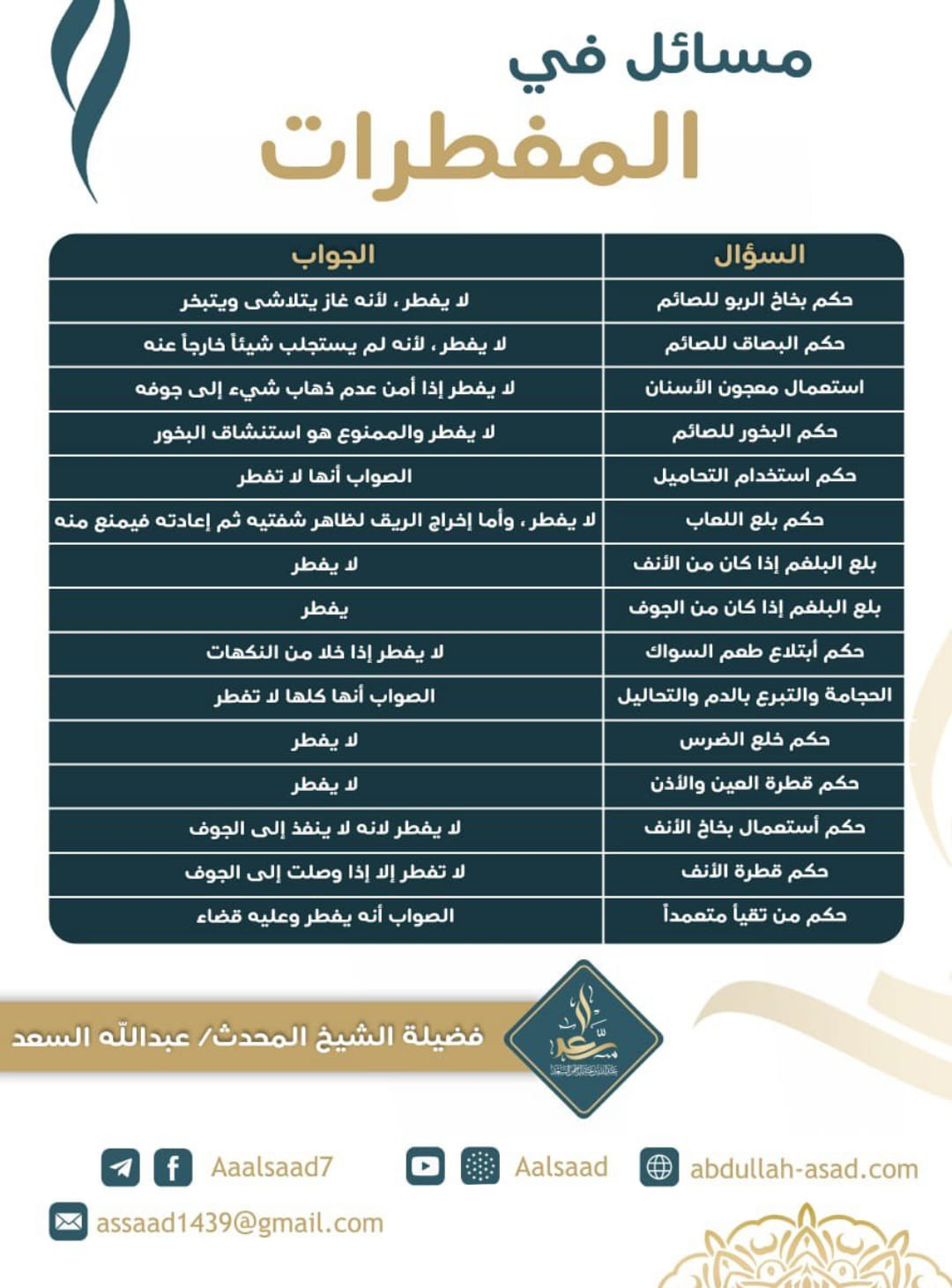 مسائل في
المفطرات

| السؤال | الجواب |
|---|---|
| حكم بخاخ الربو للصائم | لا يفطر، لأنه غاز يتلاشى ويتبخر |
| حكم البصاق للصائم | لا يفطر، لأنه لم يستجلب شيئاً خارجاً عنه |
| استعمال معجون الأسنان | لا يفطر إذا أمن عدم ذهاب شيء إلى جوفه |
| حكم البخور للصائم | لا يفطر والممنوع هو استنشاق البخور |
| حكم استخدام التحاميل | الصواب أنها لا تفطر |
| حكم بلع اللعاب | لا يفطر، وأما إخراج الريق لظاهر شفتيه ثم إعادته فيمنع منه |
| بلع البلغم إذا كان من الأنف | لا يفطر |
| بلع البلغم إذا كان من الجوف | يفطر |
| حكم أبتلاع طعم السواك | لا يفطر إذا خلا من النكهات |
| الحجامة والتبرع بالدم والتحاليل | الصواب أنها كلها لا تفطر |
| حكم خلع الضرس | لا يفطر |
| حكم قطرة العين والأذن | لا يفطر |
| حكم أستعمال بخاخ الأنف | لا يفطر لانه لا ينفذ إلى الجوف |
| حكم قطرة الأنف | لا تفطر إلا إذا وصلت إلى الجوف |
| حكم من تقيأ متعمداً | الصواب أنه يفطر وعليه قضاء |

فضيلة الشيخ المحدث/ عبدالله السعد

Aaalsaad7 Aalsaad abdullah-asad.com
assaad1439@gmail.com